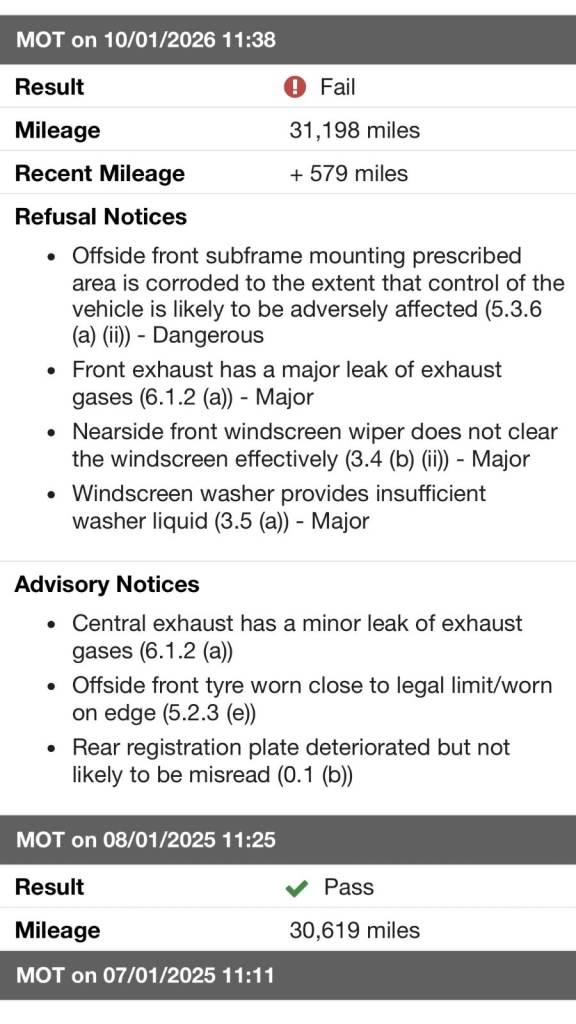 MOT on 10/01/2026 11:38

| Result | Fail |
|---|---|
| Mileage | 31,198 miles |
| Recent Mileage | + 579 miles |

Refusal Notices

- Offside front subframe mounting prescribed area is corroded to the extent that control of the vehicle is likely to be adversely affected (5.3.6 (a) (ii)) - Dangerous
- Front exhaust has a major leak of exhaust gases (6.1.2 (a)) - Major
- Nearside front windscreen wiper does not clear the windscreen effectively (3.4 (b) (ii)) - Major
- Windscreen washer provides insufficient washer liquid (3.5 (a)) - Major

Advisory Notices

- Central exhaust has a minor leak of exhaust gases (6.1.2 (a))
- Offside front tyre worn close to legal limit/worn on edge (5.2.3 (e))
- Rear registration plate deteriorated but not likely to be misread (0.1 (b))

MOT on 08/01/2025 11:25

| Result | Pass |
|---|---|
| Mileage | 30,619 miles |

MOT on 07/01/2025 11:11